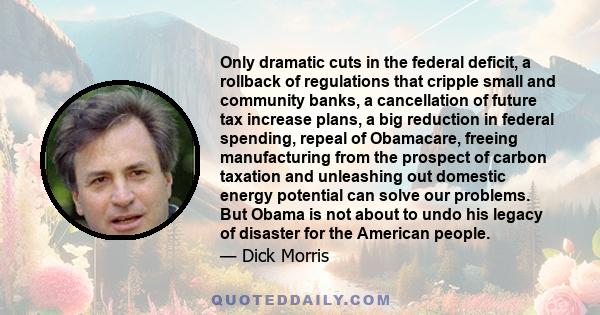 Only dramatic cuts in the federal deficit, a rollback of regulations that cripple small and community banks, a cancellation of future tax increase plans, a big reduction in federal spending, repeal of Obamacare, freeing manufacturing from the prospect of carbon taxation and unleashing out domestic energy potential can solve our problems. But Obama is not about to undo his legacy of disaster for the American people.
— Dick Morris

QUOTEDDAILY.COM